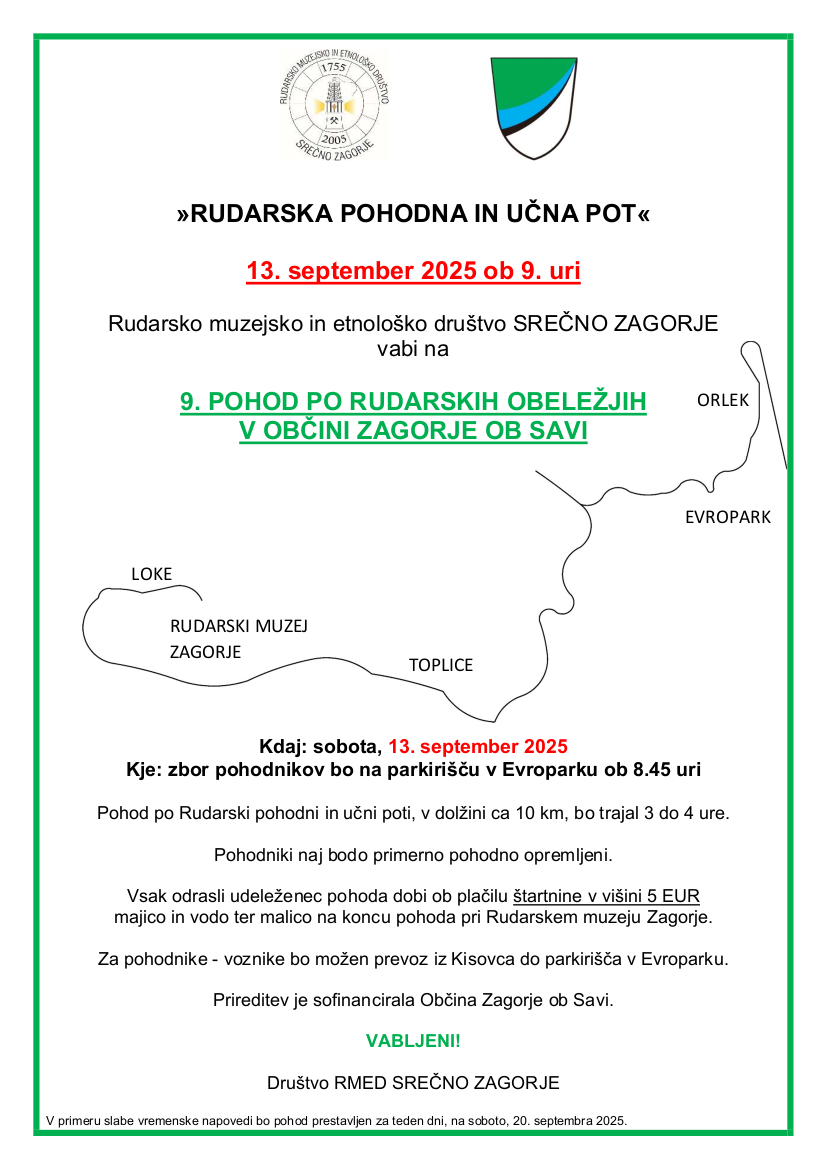 RUDARSKO MUZEJSKO IN ETNOLOŠKO DRUŠTVO
1755
2005
SREČNO ZAGORJE

»RUDARSKA POHODNA IN UČNA POT«

13. september 2025 ob 9. uri

Rudarsko muzejsko in etnološko društvo SREČNO ZAGORJE vabi na

9. POHOD PO RUDARSKIH OBELEŽJIH
V OBČINI ZAGORJE OB SAVI

ORLEK

EVROPARK

LOKE

RUDARSKI MUZEJ
ZAGORJE

TOPLICE

Kdaj: sobota, 13. september 2025
Kje: zbor pohodnikov bo na parkirišču v Evroparku ob 8.45 uri

Pohod po Rudarski pohodni in učni poti, v dolžini ca 10 km, bo trajal 3 do 4 ure.

Pohodniki naj bodo primerno pohodno opremljeni.

Vsak odrasli udeleženec pohoda dobi ob plačilu štartnine v višini 5 EUR majico in vodo ter malico na koncu pohoda pri Rudarskem muzeju Zagorje.

Za pohodnike - voznike bo možen prevoz iz Kisovca do parkirišča v Evroparku.

Prireditev je sofinancirala Občina Zagorje ob Savi.

VABLJENI!

Društvo RMED SREČNO ZAGORJE

V primeru slabe vremenske napovedi bo pohod prestavljen za teden dni, na soboto, 20. septembra 2025.